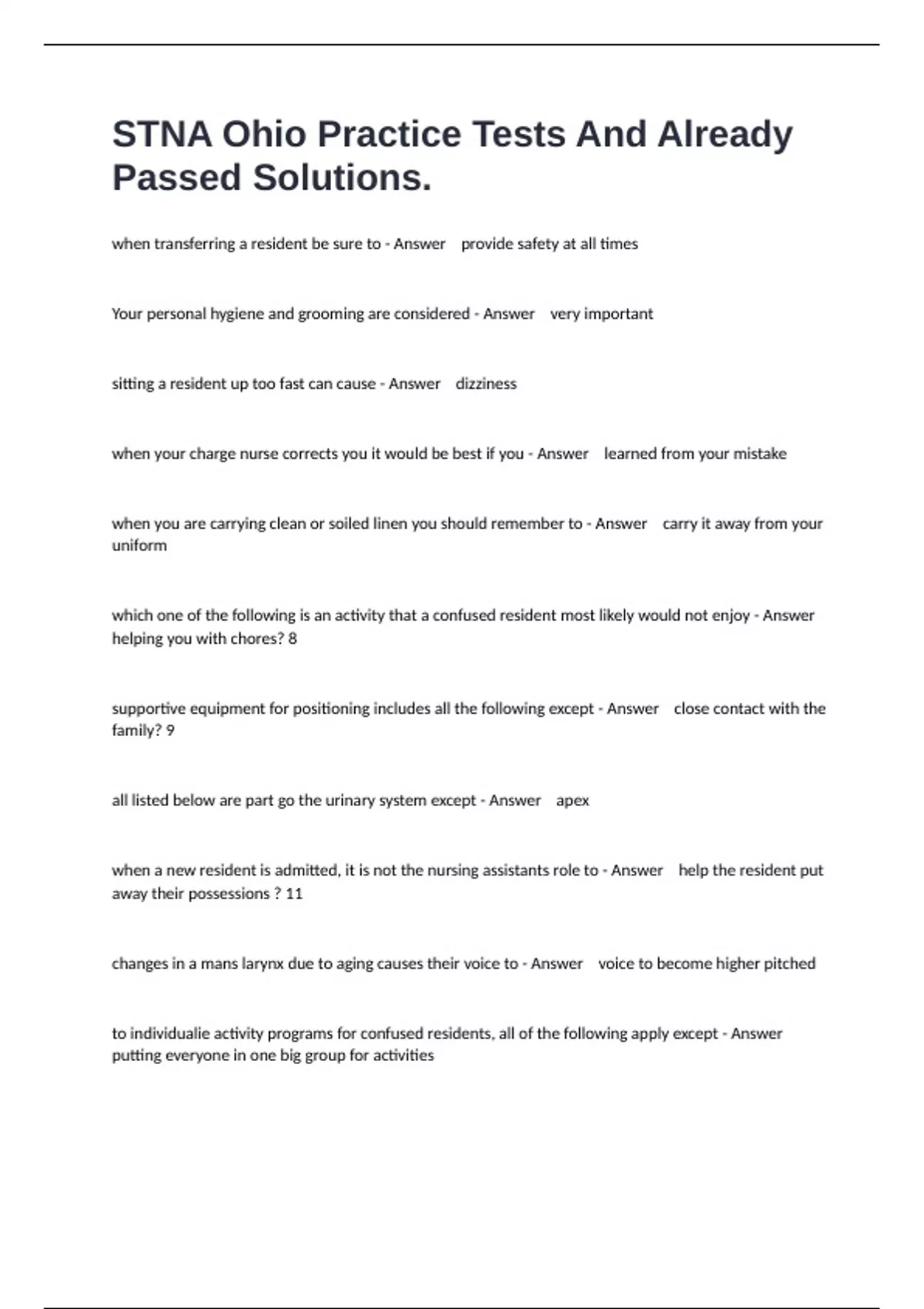 STNA Ohio Practice Tests And Already Passed Solutions.

when transferring a resident be sure to - Answer provide safety at all times

Your personal hygiene and grooming are considered - Answer very important

sitting a resident up too fast can cause - Answer dizziness

when your charge nurse corrects you it would be best if you - Answer learned from your mistake

when you are carrying clean or soiled linen you should remember to - Answer carry it away from your uniform

which one of the following is an activity that a confused resident most likely would not enjoy - Answer helping you with chores? 8

supportive equipment for positioning includes all the following except - Answer close contact with the family? 9

all listed below are part go the urinary system except - Answer apex

when a new resident is admitted, it is not the nursing assistants role to - Answer help the resident put away their possessions ? 11

changes in a mans larynx due to aging causes their voice to - Answer voice to become higher pitched

to individualie activity programs for confused residents, all of the following apply except - Answer putting everyone in one big group for activities